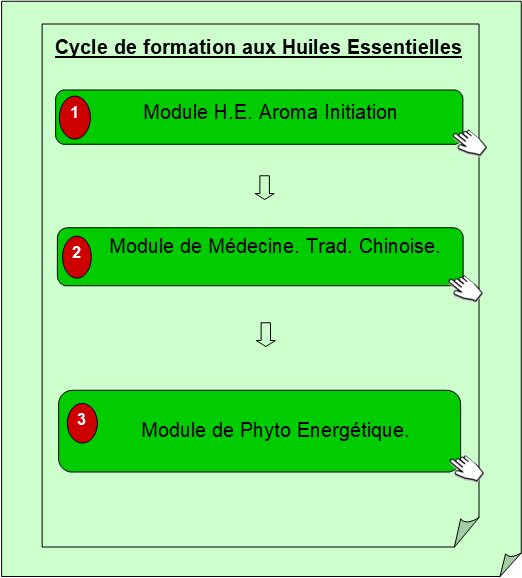 Cycle de formation aux Huiles Essentielles

1

Module H.E. Aroma Initiation

2

Module de Médecine. Trad. Chinoise.

3

Module de Phyto Energétique.